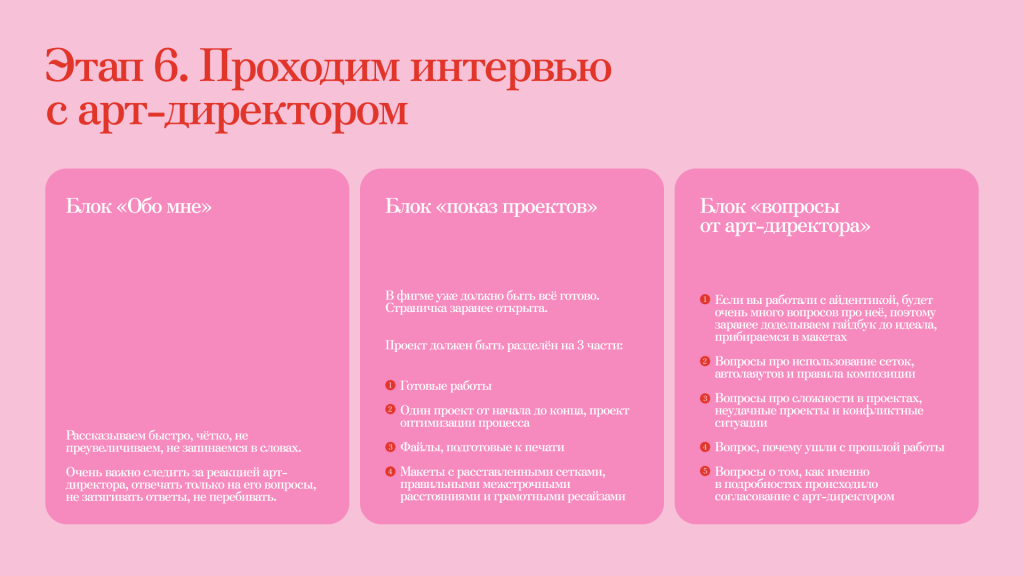 Этап 6. Проходим интервью с арт-директором

Блок «Обо мне»

Рассказываем быстро, чётко, не преувеличиваем, не запинаемся в словах.

Очень важно следить за реакцией арт-директора, отвечать только на его вопросы, не затягивать ответы, не перебивать.

Блок «показ проектов»

В фигме уже должно быть всё готово. Страничка заранее открыта.

Проект должен быть разделён на 3 части:

1 Готовые работы

2 Один проект от начала до конца, проект оптимизации процесса

3 Файлы, подготовые к печати

4 Макеты с расставленными сетками, правильными межстрочными расстояниями и грамотными ресайзами

Блок «вопросы от арт-директора»

1 Если вы работали с айдентикой, будет очень много вопросов про неё, поэтому заранее доделываем гайдбук до идеала, прибираемся в макетах

2 Вопросы про использование сеток, автолаяутов и правила композиции

3 Вопросы про сложности в проектах, неудачные проекты и конфликтные ситуации

4 Вопрос, почему ушли с прошлой работы

5 Вопросы о том, как именно в подробностях происходило согласование с арт-директором